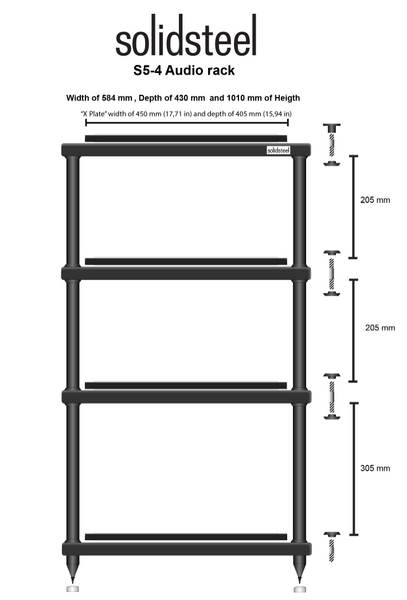 solidsteel

S5-4 Audio rack

Width of 584 mm , Depth of 430 mm and 1010 mm of Heigth

"X Plate" width of 450 mm (17,71 in) and depth of 405 mm (15,94 in)

solidsteel

205 mm

205 mm

305 mm